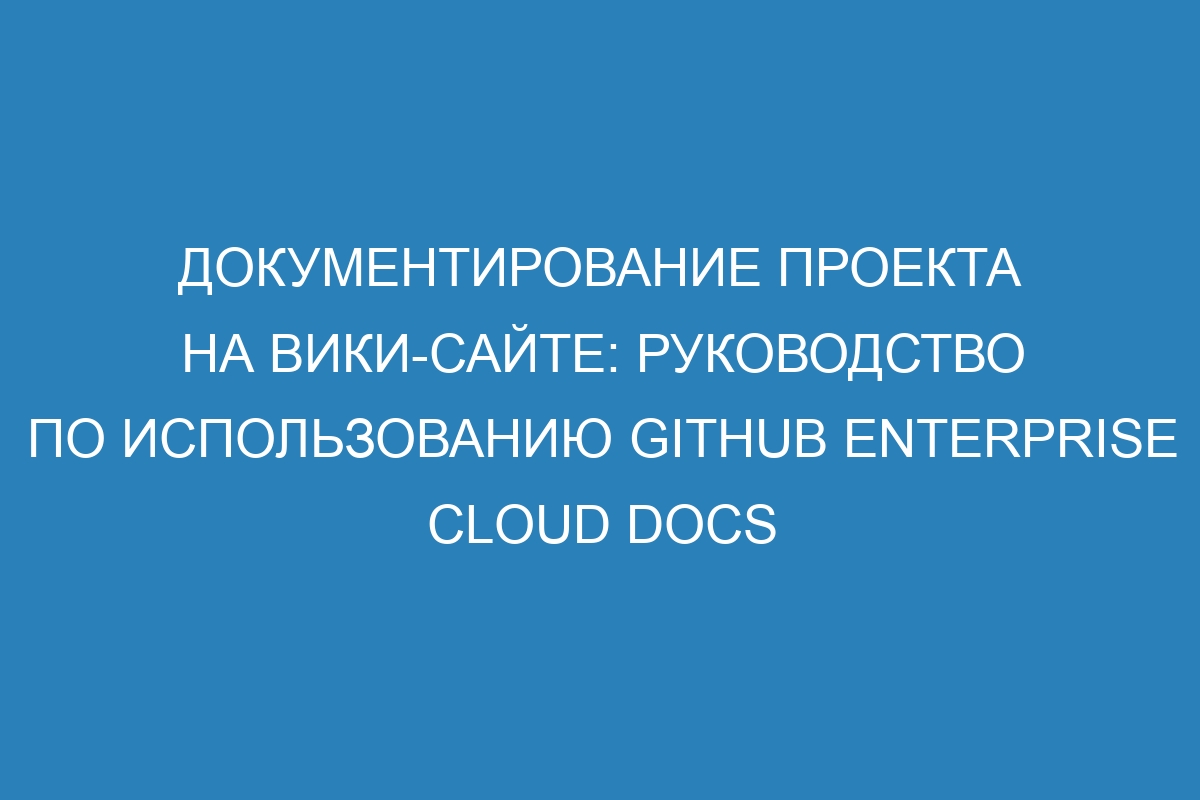 ДОКУМЕНТИРОВАНИЕ ПРОЕКТА НА ВИКИ-САЙТЕ: РУКОВОДСТВО ПО ИСПОЛЬЗОВАНИЮ GITHUB ENTERPRISE CLOUD DOCS